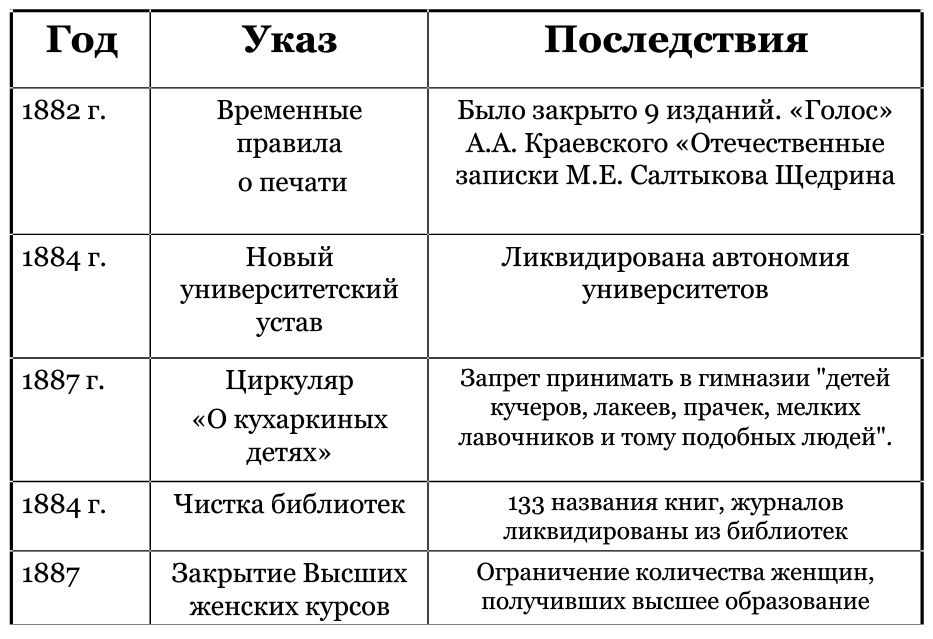 | Год | Указ | Последствия |
|---|---|---|
| 1882 г. | Временные правила о печати | Было закрыто 9 изданий. «Голос» А.А. Краевского «Отечественные записки М.Е. Салтыкова Щедрина |
| 1884 г. | Новый университетский устав | Ликвидирована автономия университетов |
| 1887 г. | Циркуляр «О кухаркиных детях» | Запрет принимать в гимназии "детей кучеров, лакеев, прачек, мелких лавочников и тому подобных людей". |
| 1884 г. | Чистка библиотек | 133 названия книг, журналов ликвидированы из библиотек |
| 1887 | Закрытие Высших женских курсов | Ограничение количества женщин, получивших высшее образование |